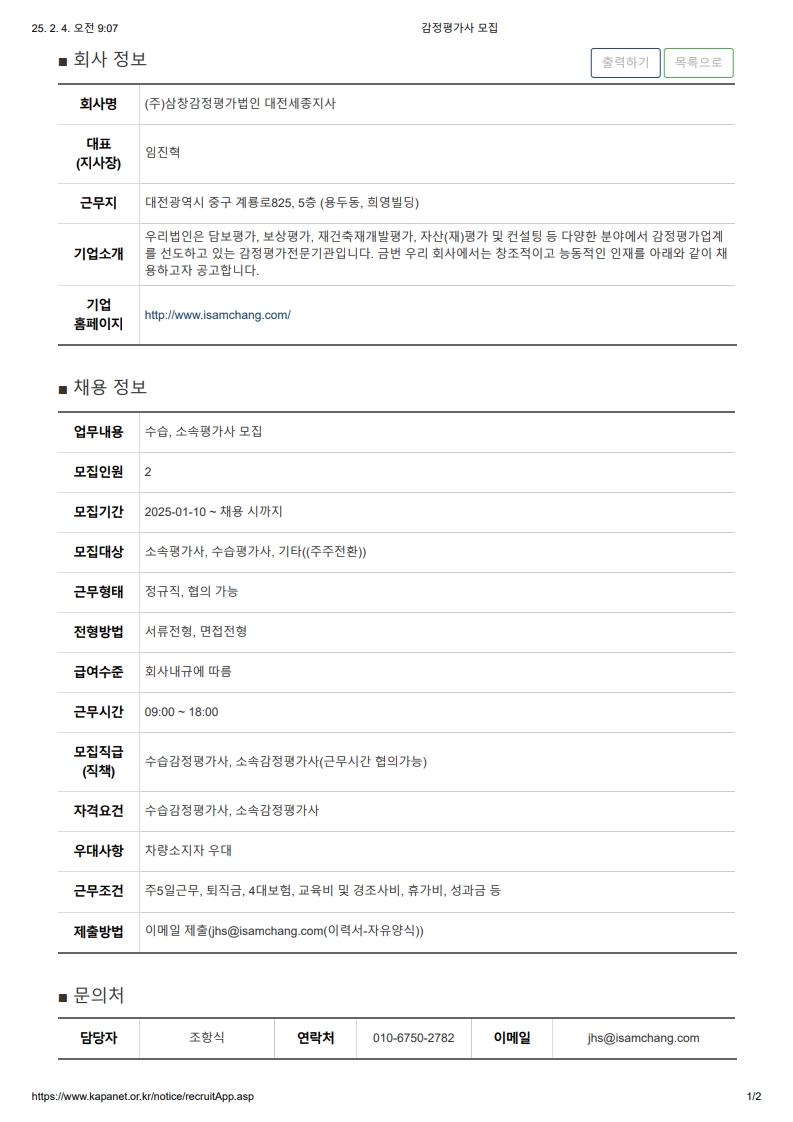 25. 2. 4. 오전 9:07

감정평가사 모집

■ 회사 정보

출력하기 목록으로

| 회사명 | (주)삼창감정평가법인 대전세종지사 |
|---|---|
| 대표 (지사장) | 임진혁 |
| 근무지 | 대전광역시 중구 계룡로825, 5층 (용두동, 희영빌딩) |
| 기업소개 | 우리법인은 담보평가, 보상평가, 재건축재개발평가, 자산(재)평가 및 컨설팅 등 다양한 분야에서 감정평가업계를 선도하고 있는 감정평가전문기관입니다. 금번 우리 회사에서는 창조적이고 능동적인 인재를 아래와 같이 채용하고자 공고합니다. |
| 기업 홈페이지 | http://www.isamchang.com/ |

■ 채용 정보

| 업무내용 | 수습, 소속평가사 모집 |
|---|---|
| 모집인원 | 2 |
| 모집기간 | 2025-01-10 ~ 채용 시까지 |
| 모집대상 | 소속평가사, 수습평가사, 기타((주주전환)) |
| 근무형태 | 정규직, 협의 가능 |
| 전형방법 | 서류전형, 면접전형 |
| 급여수준 | 회사내규에 따름 |
| 근무시간 | 09:00 ~ 18:00 |
| 모집직급 (직책) | 수습감정평가사, 소속감정평가사(근무시간 협의가능) |
| 자격요건 | 수습감정평가사, 소속감정평가사 |
| 우대사항 | 차량소지자 우대 |
| 근무조건 | 주5일근무, 퇴직금, 4대보험, 교육비 및 경조사비, 휴가비, 성과금 등 |
| 제출방법 | 이메일 제출(jhs@isamchang.com(이력서-자유양식)) |

■ 문의처

| 담당자 | 조항식 | 연락처 | 010-6750-2782 | 이메일 | jhs@isamchang.com |
|---|---|---|---|---|---|

https://www.kapanet.or.kr/notice/recruitApp.asp

1/2